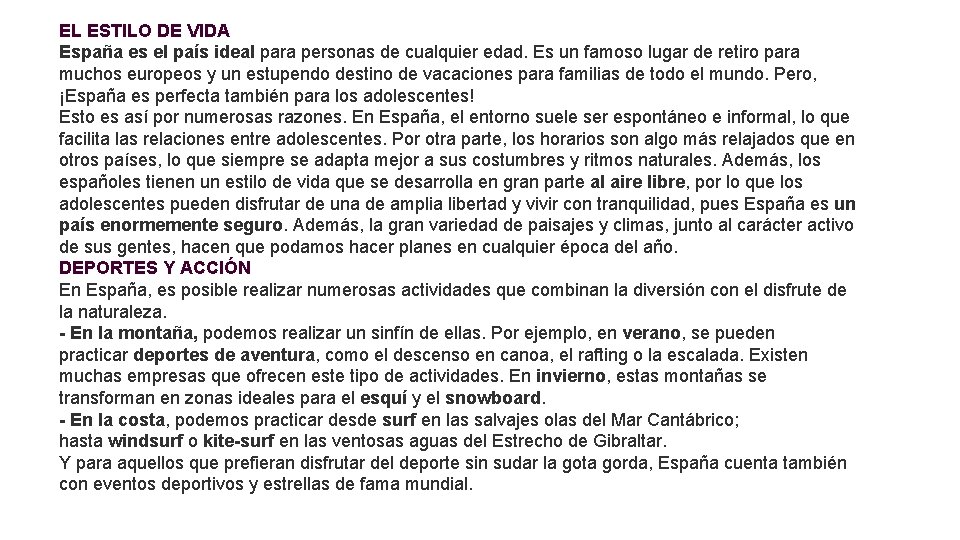 EL ESTILO DE VIDA
España es el país ideal para personas de cualquier edad. Es un famoso lugar de retiro para muchos europeos y un estupendo destino de vacaciones para familias de todo el mundo. Pero, ¡España es perfecta también para los adolescentes!
Esto es así por numerosas razones. En España, el entorno suele ser espontáneo e informal, lo que facilita las relaciones entre adolescentes. Por otra parte, los horarios son algo más relajados que en otros países, lo que siempre se adapta mejor a sus costumbres y ritmos naturales. Además, los españoles tienen un estilo de vida que se desarrolla en gran parte al aire libre, por lo que los adolescentes pueden disfrutar de una de amplia libertad y vivir con tranquilidad, pues España es un país enormemente seguro. Además, la gran variedad de paisajes y climas, junto al carácter activo de sus gentes, hacen que podamos hacer planes en cualquier época del año.
DEPORTES Y ACCIÓN
En España, es posible realizar numerosas actividades que combinan la diversión con el disfrute de la naturaleza.
- En la montaña, podemos realizar un sinfín de ellas. Por ejemplo, en verano, se pueden practicar deportes de aventura, como el descenso en canoa, el rafting o la escalada. Existen muchas empresas que ofrecen este tipo de actividades. En invierno, estas montañas se transforman en zonas ideales para el esquí y el snowboard.
- En la costa, podemos practicar desde surf en las salvajes olas del Mar Cantábrico; hasta windsurf o kite-surf en las ventosas aguas del Estrecho de Gibraltar.
Y para aquellos que prefieran disfrutar del deporte sin sudar la gota gorda, España cuenta también con eventos deportivos y estrellas de fama mundial.